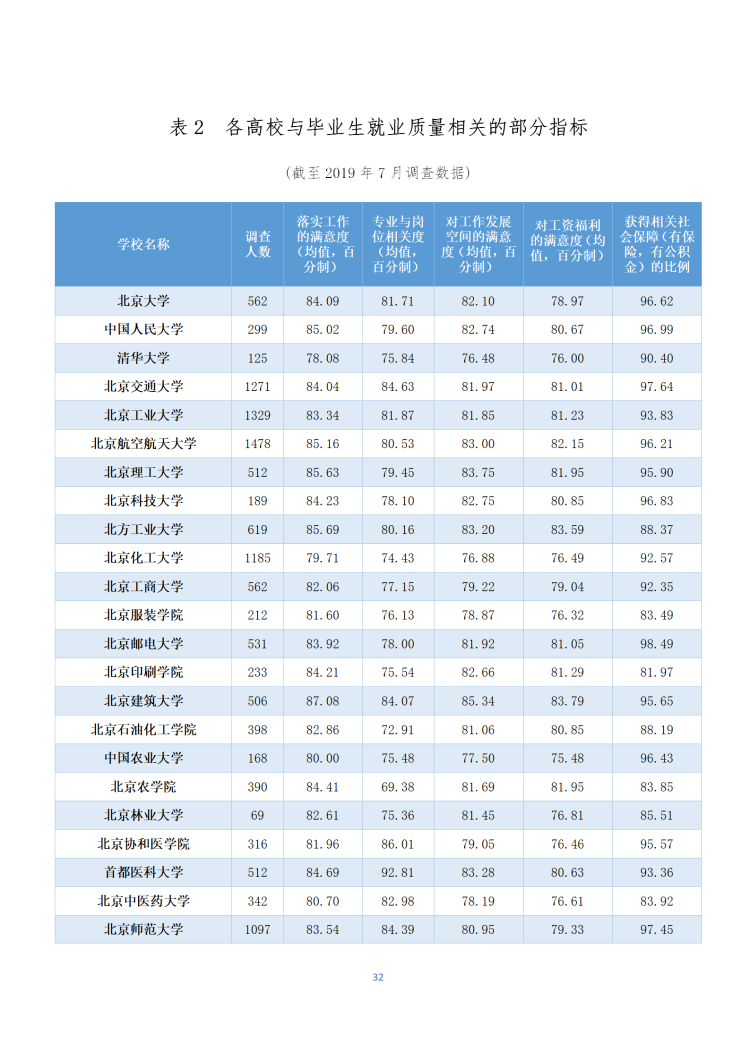 表 2　各高校与毕业生就业质量相关的部分指标

（截至 2019 年 7 月调查数据）

| 学校名称 | 调查人数 | 落实工作的满意度（均值，百分制） | 专业与岗位相关度（均值，百分制） | 对工作发展空间的满意度（均值，百分制） | 对工资福利的满意度（均值，百分制） | 获得相关社会保障（有保险，有公积金）的比例 |
|---|---|---|---|---|---|---|
| 北京大学 | 562 | 84.09 | 81.71 | 82.10 | 78.97 | 96.62 |
| 中国人民大学 | 299 | 85.02 | 79.60 | 82.74 | 80.67 | 96.99 |
| 清华大学 | 125 | 78.08 | 75.84 | 76.48 | 76.00 | 90.40 |
| 北京交通大学 | 1271 | 84.04 | 84.63 | 81.97 | 81.01 | 97.64 |
| 北京工业大学 | 1329 | 83.34 | 81.87 | 81.85 | 81.23 | 93.83 |
| 北京航空航天大学 | 1478 | 85.16 | 80.53 | 83.00 | 82.15 | 96.21 |
| 北京理工大学 | 512 | 85.63 | 79.45 | 83.75 | 81.95 | 95.90 |
| 北京科技大学 | 189 | 84.23 | 78.10 | 82.75 | 80.85 | 96.83 |
| 北方工业大学 | 619 | 85.69 | 80.16 | 83.20 | 83.59 | 88.37 |
| 北京化工大学 | 1185 | 79.71 | 74.43 | 76.88 | 76.49 | 92.57 |
| 北京工商大学 | 562 | 82.06 | 77.15 | 79.22 | 79.04 | 92.35 |
| 北京服装学院 | 212 | 81.60 | 76.13 | 78.87 | 76.32 | 83.49 |
| 北京邮电大学 | 531 | 83.92 | 78.00 | 81.92 | 81.05 | 98.49 |
| 北京印刷学院 | 233 | 84.21 | 75.54 | 82.66 | 81.29 | 81.97 |
| 北京建筑大学 | 506 | 87.08 | 84.07 | 85.34 | 83.79 | 95.65 |
| 北京石油化工学院 | 398 | 82.86 | 72.91 | 81.06 | 80.85 | 88.19 |
| 中国农业大学 | 168 | 80.00 | 75.48 | 77.50 | 75.48 | 96.43 |
| 北京农学院 | 390 | 84.41 | 69.38 | 81.69 | 81.95 | 83.85 |
| 北京林业大学 | 69 | 82.61 | 75.36 | 81.45 | 76.81 | 85.51 |
| 北京协和医学院 | 316 | 81.96 | 86.01 | 79.05 | 76.46 | 95.57 |
| 首都医科大学 | 512 | 84.69 | 92.81 | 83.28 | 80.63 | 93.36 |
| 北京中医药大学 | 342 | 80.70 | 82.98 | 78.19 | 76.61 | 83.92 |
| 北京师范大学 | 1097 | 83.54 | 84.39 | 80.95 | 79.33 | 97.45 |

32